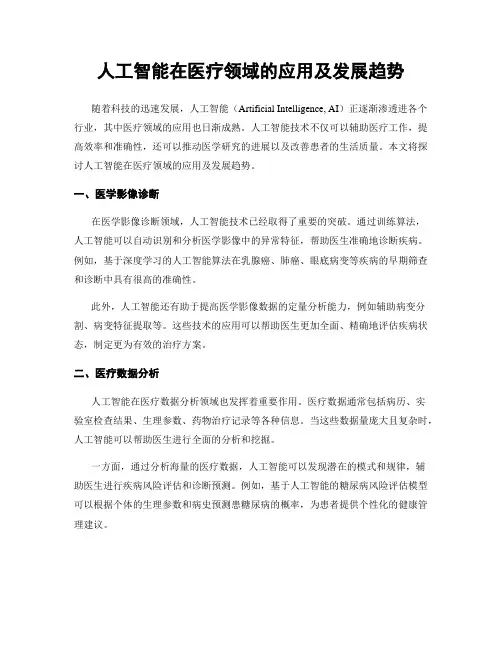 人工智能在医疗领域的应用及发展趋势

随着科技的迅速发展，人工智能（Artificial Intelligence, AI）正逐渐渗透进各个行业，其中医疗领域的应用也日渐成熟。人工智能技术不仅可以辅助医疗工作，提高效率和准确性，还可以推动医学研究的进展以及改善患者的生活质量。本文将探讨人工智能在医疗领域的应用及发展趋势。

一、医学影像诊断

在医学影像诊断领域，人工智能技术已经取得了重要的突破。通过训练算法，人工智能可以自动识别和分析医学影像中的异常特征，帮助医生准确地诊断疾病。例如，基于深度学习的人工智能算法在乳腺癌、肺癌、眼底病变等疾病的早期筛查和诊断中具有很高的准确性。

此外，人工智能还有助于提高医学影像数据的定量分析能力，例如辅助病变分割、病变特征提取等。这些技术的应用可以帮助医生更加全面、精确地评估疾病状态，制定更为有效的治疗方案。

二、医疗数据分析

人工智能在医疗数据分析领域也发挥着重要作用。医疗数据通常包括病历、实验室检查结果、生理参数、药物治疗记录等各种信息。当这些数据量庞大且复杂时，人工智能可以帮助医生进行全面的分析和挖掘。

一方面，通过分析海量的医疗数据，人工智能可以发现潜在的模式和规律，辅助医生进行疾病风险评估和诊断预测。例如，基于人工智能的糖尿病风险评估模型可以根据个体的生理参数和病史预测患糖尿病的概率，为患者提供个性化的健康管理建议。